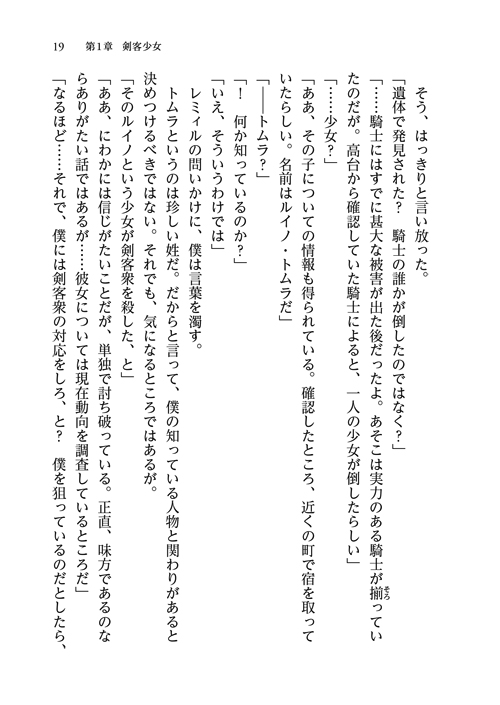 19　第1章　剣客少女

そう、はっきりと言い放った。

「遺体で発見された？　騎士の誰かが倒したのではなく？」

「……騎士にはすでに甚大な被害が出た後だったよ。あそこは実力のある騎士が揃っていたのだが。高台から確認していた騎士によると、一人の少女が倒したらしい」

「……少女？」

「ああ、その子についての情報も得られている。確認したところ、近くの町で宿を取っていたらしい。名前はルイノ・トムラだ」

「――トムラ？」

「！　何か知っているのか？」

「いえ、そういうわけでは」

レミィルの問いかけに、僕は言葉を濁す。

トムラというのは珍しい姓だ。だからと言って、僕の知っている人物と関わりがあると決めつけるべきではない。それでも、気になるところではあるが。

「そのルイノという少女が剣客衆を殺した、と」

「ああ、にわかには信じがたいことだが、単独で討ち破っている。正直、味方であるのならありがたい話ではあるが……彼女については現在動向を調査しているところだ」

「なるほど……それで、僕には剣客衆の対応をしろ、と？　僕を狙っているのだとしたら、